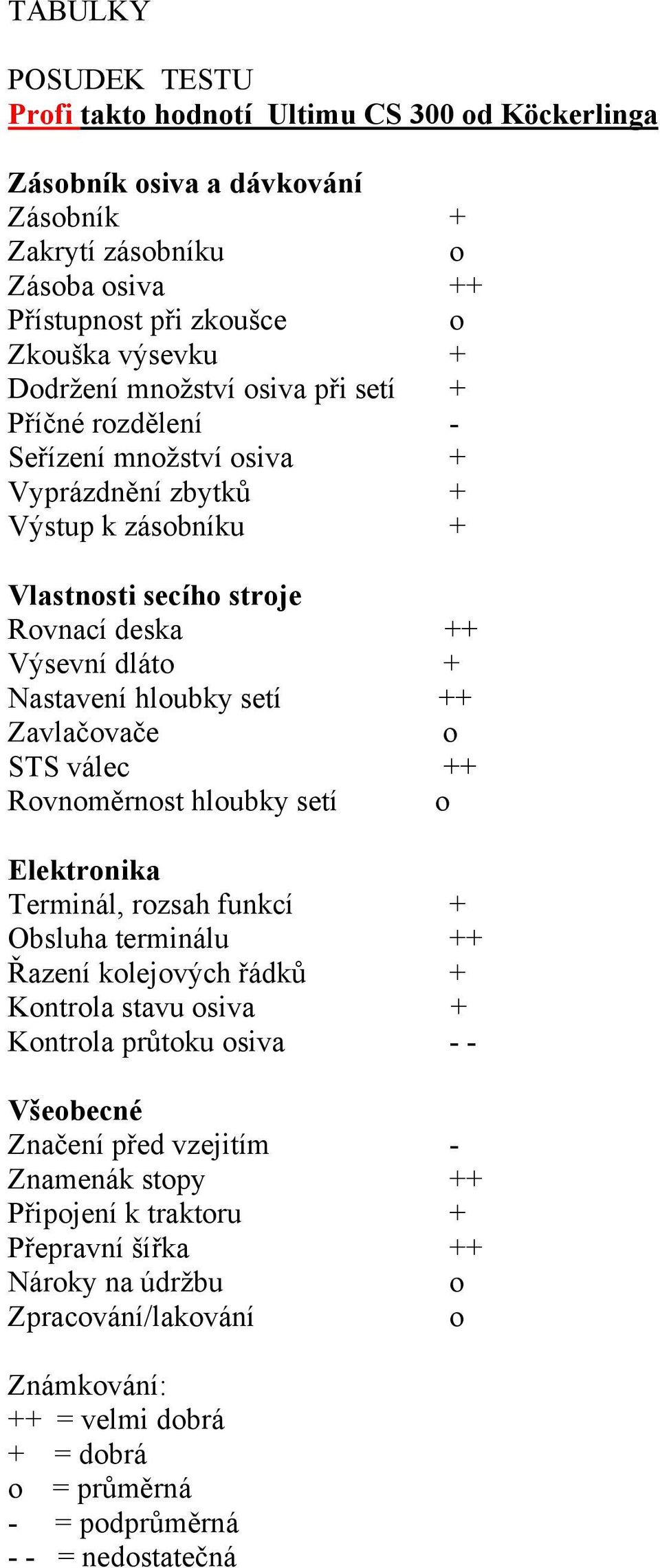 TABULKY

POSUDEK TESTU
Profi takto hodnotí Ultimu CS 300 od Köckerlinga

Zásobník osiva a dávkování
Zásobník +
Zakrytí zásobníku o
Zásoba osiva ++
Přístupnost při zkoušce o
Zkouška výsevku +
Dodržení množství osiva při setí +
Příčné rozdělení -
Seřízení množství osiva +
Vyprázdnění zbytků +
Výstup k zásobníku +

Vlastnosti secího stroje
Rovnací deska ++
Výsevní dláto +
Nastavení hloubky setí ++
Zavlačovače o
STS válec ++
Rovnoměrnost hloubky setí o

Elektronika
Terminál, rozsah funkcí +
Obsluha terminálu ++
Řazení kolejových řádků +
Kontrola stavu osiva +
Kontrola průtoku osiva - -

Všeobecné
Značení před vzejitím -
Znamenák stopy ++
Připojení k traktoru +
Přepravní šířka ++
Nároky na údržbu o
Zpracování/lakování o

Známkování:
++ = velmi dobrá
+ = dobrá
o = průměrná
- = podprůměrná
- - = nedostatečná